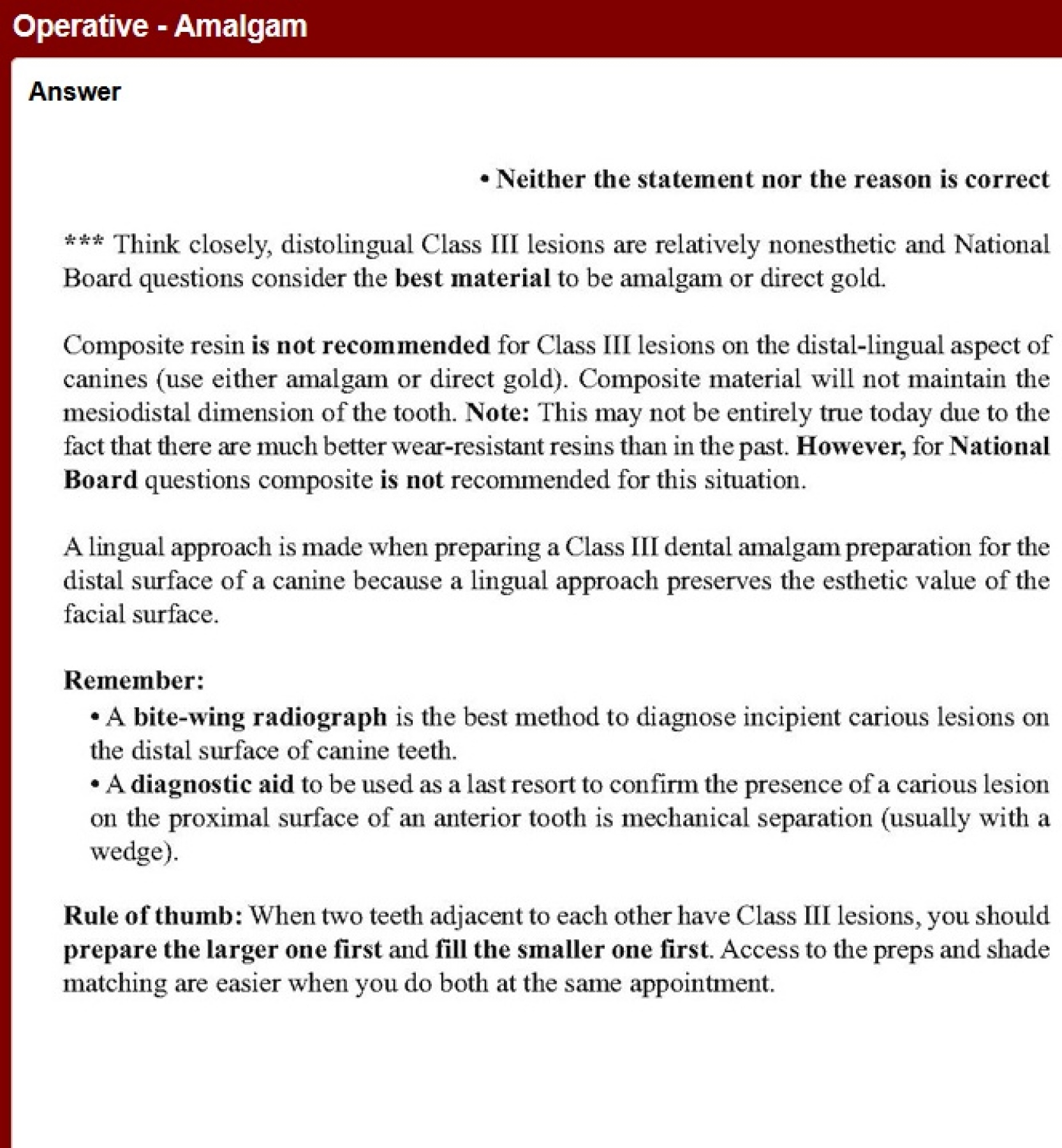 Operative - Amalgam

Answer

• Neither the statement nor the reason is correct

*** Think closely, distolingual Class III lesions are relatively nonesthetic and National Board questions consider the best material to be amalgam or direct gold.

Composite resin is not recommended for Class III lesions on the distal-lingual aspect of canines (use either amalgam or direct gold). Composite material will not maintain the mesiodistal dimension of the tooth. Note: This may not be entirely true today due to the fact that there are much better wear-resistant resins than in the past. However, for National Board questions composite is not recommended for this situation.

A lingual approach is made when preparing a Class III dental amalgam preparation for the distal surface of a canine because a lingual approach preserves the esthetic value of the facial surface.

Remember:
• A bite-wing radiograph is the best method to diagnose incipient carious lesions on the distal surface of canine teeth.
• A diagnostic aid to be used as a last resort to confirm the presence of a carious lesion on the proximal surface of an anterior tooth is mechanical separation (usually with a wedge).

Rule of thumb: When two teeth adjacent to each other have Class III lesions, you should prepare the larger one first and fill the smaller one first. Access to the preps and shade matching are easier when you do both at the same appointment.